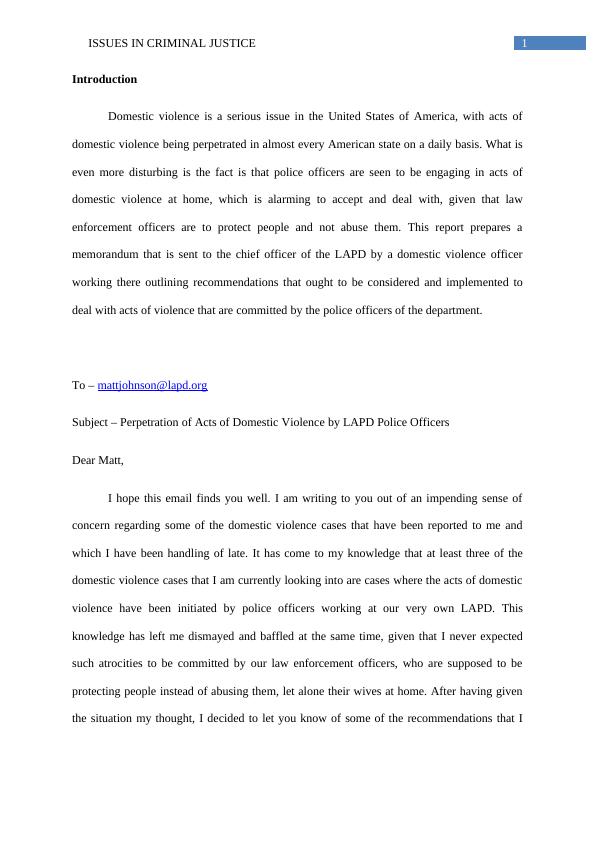 ISSUES IN CRIMINAL JUSTICE 1

**Introduction**

Domestic violence is a serious issue in the United States of America, with acts of domestic violence being perpetrated in almost every American state on a daily basis. What is even more disturbing is the fact is that police officers are seen to be engaging in acts of domestic violence at home, which is alarming to accept and deal with, given that law enforcement officers are to protect people and not abuse them. This report prepares a memorandum that is sent to the chief officer of the LAPD by a domestic violence officer working there outlining recommendations that ought to be considered and implemented to deal with acts of violence that are committed by the police officers of the department.

To – mattjohnson@lapd.org

Subject – Perpetration of Acts of Domestic Violence by LAPD Police Officers

Dear Matt,

I hope this email finds you well. I am writing to you out of an impending sense of concern regarding some of the domestic violence cases that have been reported to me and which I have been handling of late. It has come to my knowledge that at least three of the domestic violence cases that I am currently looking into are cases where the acts of domestic violence have been initiated by police officers working at our very own LAPD. This knowledge has left me dismayed and baffled at the same time, given that I never expected such atrocities to be committed by our law enforcement officers, who are supposed to be protecting people instead of abusing them, let alone their wives at home. After having given the situation my thought, I decided to let you know of some of the recommendations that I